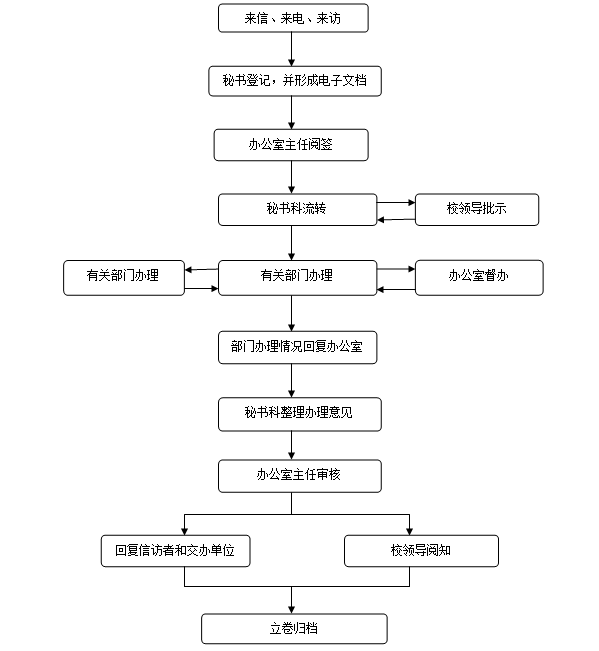 来信、来电、来访

秘书登记，并形成电子文档

办公室主任阅签

秘书科流转

校领导批示

有关部门办理

有关部门办理

办公室督办

部门办理情况回复办公室

秘书科整理办理意见

办公室主任审核

回复信访者和交办单位

校领导阅知

立卷归档